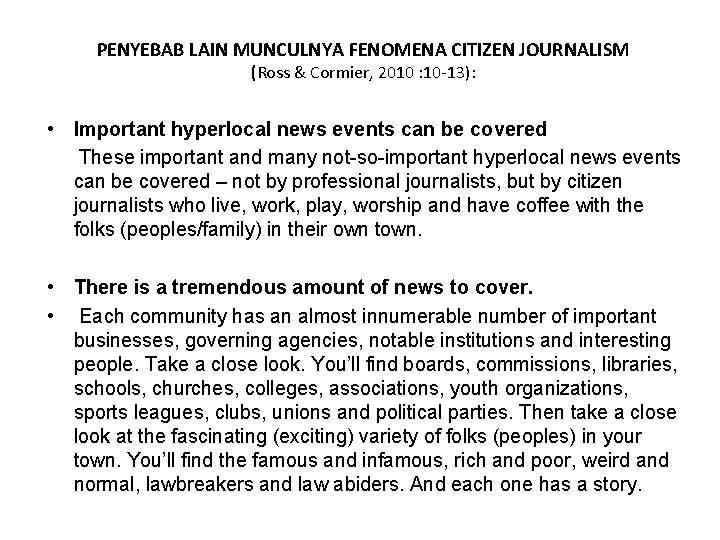 PENYEBAB LAIN MUNCULNYA FENOMENA CITIZEN JOURNALISM
(Ross & Cormier, 2010 :10-13):

• Important hyperlocal news events can be covered
These important and many not-so-important hyperlocal news events can be covered – not by professional journalists, but by citizen journalists who live, work, play, worship and have coffee with the folks (peoples/family) in their own town.

• There is a tremendous amount of news to cover.

• Each community has an almost innumerable number of important businesses, governing agencies, notable institutions and interesting people. Take a close look. You'll find boards, commissions, libraries, schools, churches, colleges, associations, youth organizations, sports leagues, clubs, unions and political parties. Then take a close look at the fascinating (exciting) variety of folks (peoples) in your town. You'll find the famous and infamous, rich and poor, weird and normal, lawbreakers and law abiders. And each one has a story.